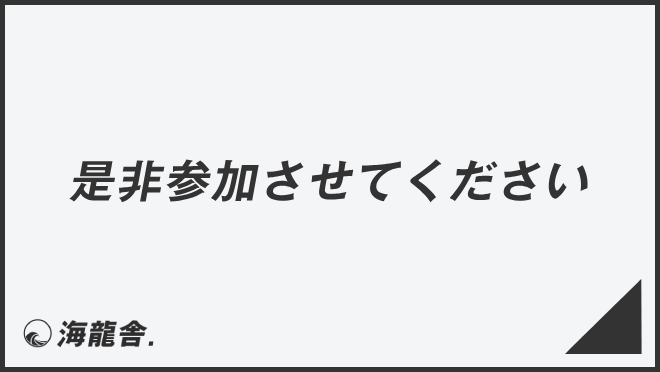 是非参加させてください

海龍舎.